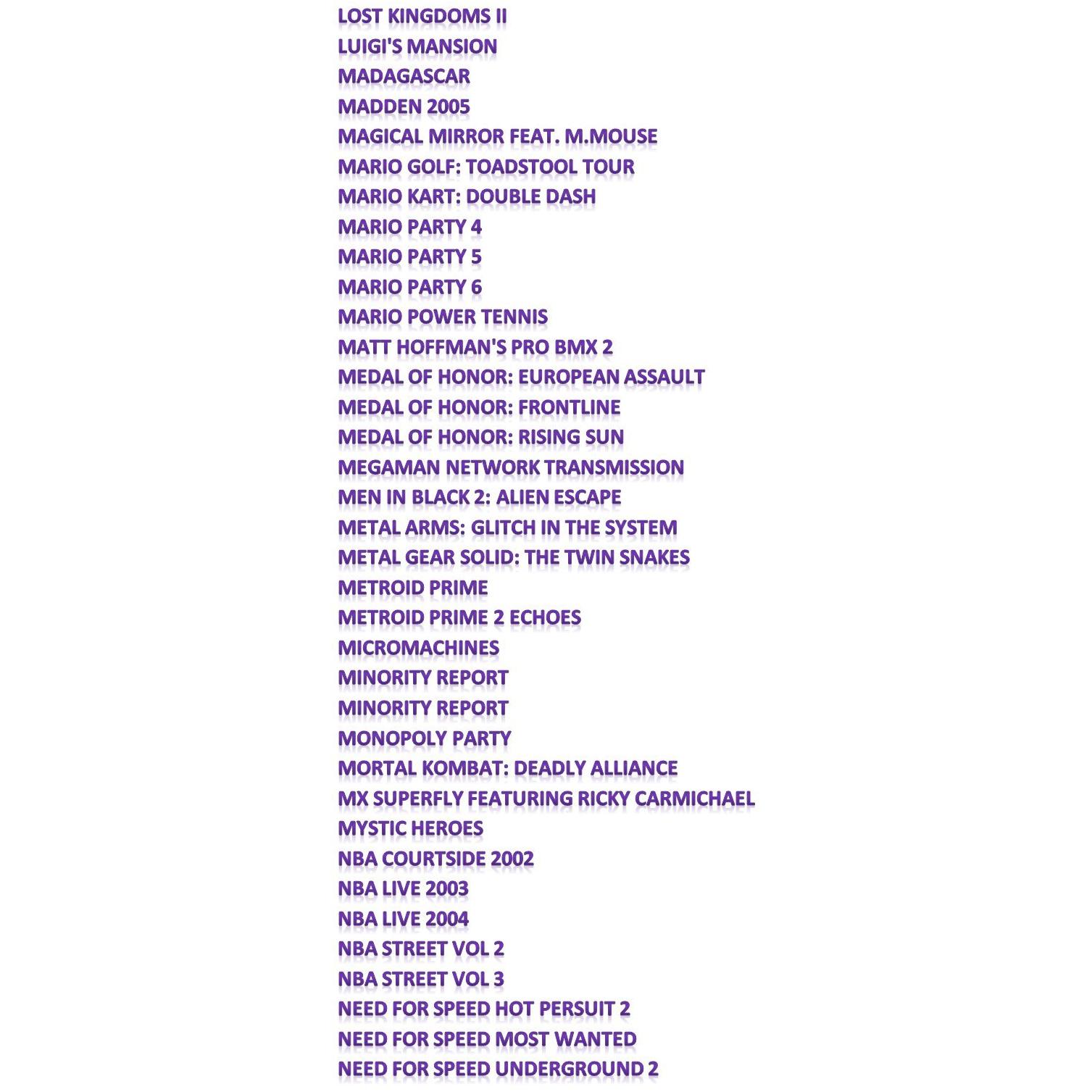 LOST KINGDOMS II
LUIGI'S MANSION
MADAGASCAR
MADDEN 2005
MAGICAL MIRROR FEAT. M.MOUSE
MARIO GOLF: TOADSTOOL TOUR
MARIO KART: DOUBLE DASH
MARIO PARTY 4
MARIO PARTY 5
MARIO PARTY 6
MARIO POWER TENNIS
MATT HOFFMAN'S PRO BMX 2
MEDAL OF HONOR: EUROPEAN ASSAULT
MEDAL OF HONOR: FRONTLINE
MEDAL OF HONOR: RISING SUN
MEGAMAN NETWORK TRANSMISSION
MEN IN BLACK 2: ALIEN ESCAPE
METAL ARMS: GLITCH IN THE SYSTEM
METAL GEAR SOLID: THE TWIN SNAKES
METROID PRIME
METROID PRIME 2 ECHOES
MICROMACHINES
MINORITY REPORT
MINORITY REPORT
MONOPOLY PARTY
MORTAL KOMBAT: DEADLY ALLIANCE
MX SUPERFLY FEATURING RICKY CARMICHAEL
MYSTIC HEROES
NBA COURTSIDE 2002
NBA LIVE 2003
NBA LIVE 2004
NBA STREET VOL 2
NBA STREET VOL 3
NEED FOR SPEED HOT PERSUIT 2
NEED FOR SPEED MOST WANTED
NEED FOR SPEED UNDERGROUND 2